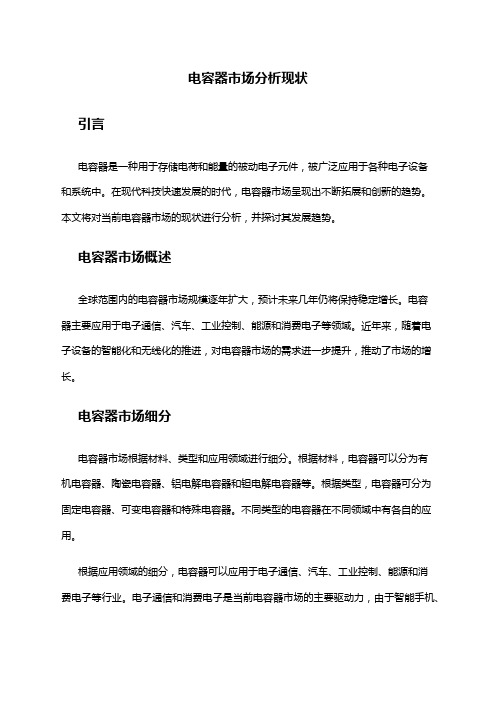 电容器市场分析现状

引言

电容器是一种用于存储电荷和能量的被动电子元件，被广泛应用于各种电子设备和系统中。在现代科技快速发展的时代，电容器市场呈现出不断拓展和创新的趋势。本文将对当前电容器市场的现状进行分析，并探讨其发展趋势。

电容器市场概述

全球范围内的电容器市场规模逐年扩大，预计未来几年仍将保持稳定增长。电容器主要应用于电子通信、汽车、工业控制、能源和消费电子等领域。近年来，随着电子设备的智能化和无线化的推进，对电容器市场的需求进一步提升，推动了市场的增长。

电容器市场细分

电容器市场根据材料、类型和应用领域进行细分。根据材料，电容器可以分为有机电容器、陶瓷电容器、铝电解电容器和钽电解电容器等。根据类型，电容器可分为固定电容器、可变电容器和特殊电容器。不同类型的电容器在不同领域中有各自的应用。

根据应用领域的细分，电容器可以应用于电子通信、汽车、工业控制、能源和消费电子等行业。电子通信和消费电子是当前电容器市场的主要驱动力，由于智能手机、